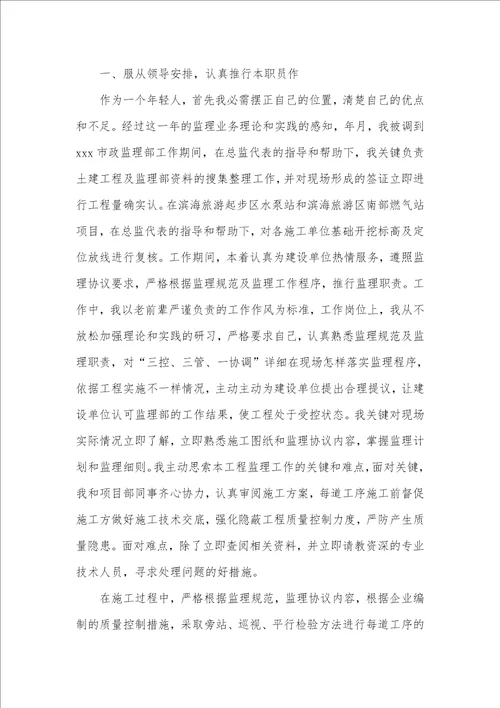 一、服从领导安排，认真推行本职员作

作为一个年轻人，首先我必需摆正自己的位置，清楚自己的优点和不足。经过这一年的监理业务理论和实践的感知，年月，我被调到xxx市政监理部工作期间，在总监代表的指导和帮助下，我关键负责土建工程及监理部资料的搜集整理工作，并对现场形成的签证立即进行工程量确实认。在滨海旅游起步区水泵站和滨海旅游区南部燃气站项目，在总监代表的指导和帮助下，对各施工单位基础开挖标高及定位放线进行复核。工作期间，本着认真为建设单位热情服务，遵照监理协议要求，严格根据监理规范及监理工作程序，推行监理职责。工作中，我以老前辈严谨负责的工作作风为标准，工作岗位上，我从不放松加强理论和实践的研习，严格要求自己，认真熟悉监理规范及监理职责，对“三控、三管、一协调”详细在现场怎样落实监理程序，依据工程实施不一样情况，主动主动为建设单位提出合理提议，让建设单位认可监理部的工作结果，使工程处于受控状态。我关键对现场实际情况立即了解，立即熟悉施工图纸和监理协议内容，掌握监理计划和监理细则。我主动思索本工程监理工作的关键和难点，面对关键，我和项目部同事齐心协力，认真审阅施工方案，每道工序施工前督促施工方做好施工技术交底，强化隐蔽工程质量控制力度，严防产生质量隐患。面对难点，除了立即查阅相关资料，并立即请教资深的专业技术人员，寻求处理问题的好措施。

在施工过程中，严格根据监理规范，监理协议内容，根据企业编制的质量控制措施，采取旁站、巡视、平行检验方法进行每道工序的